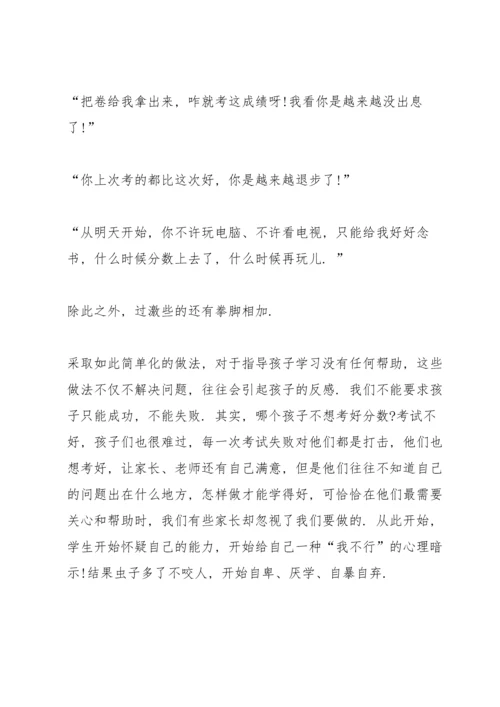 “把卷给我拿出来，咋就考这成绩呀!我看你是越来越没出息了!”

“你上次考的都比这次好，你是越来越退步了!”

“从明天开始，你不许玩电脑、不许看电视，只能给我好好念书，什么时候分数上去了，什么时候再玩儿.”

除此之外，过激些的还有拳脚相加.

采取如此简单化的做法，对于指导孩子学习没有任何帮助，这些做法不仅不解决问题，往往会引起孩子的反感.我们不能要求孩子只能成功，不能失败.其实，哪个孩子不想考好分数?考试不好，孩子们也很难过，每一次考试失败对他们都是打击，他们也想考好，让家长、老师还有自己满意，但是他们往往不知道自己的问题出在什么地方，怎样做才能学得好，可恰恰在他们最需要关心和帮助时，我们有些家长却忽视了我们要做的.从此开始，学生开始怀疑自己的能力，开始给自己一种“我不行”的心理暗示!结果虫子多了不咬人，开始自卑、厌学、自暴自弃.